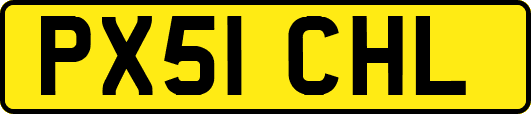 PX51 CHL